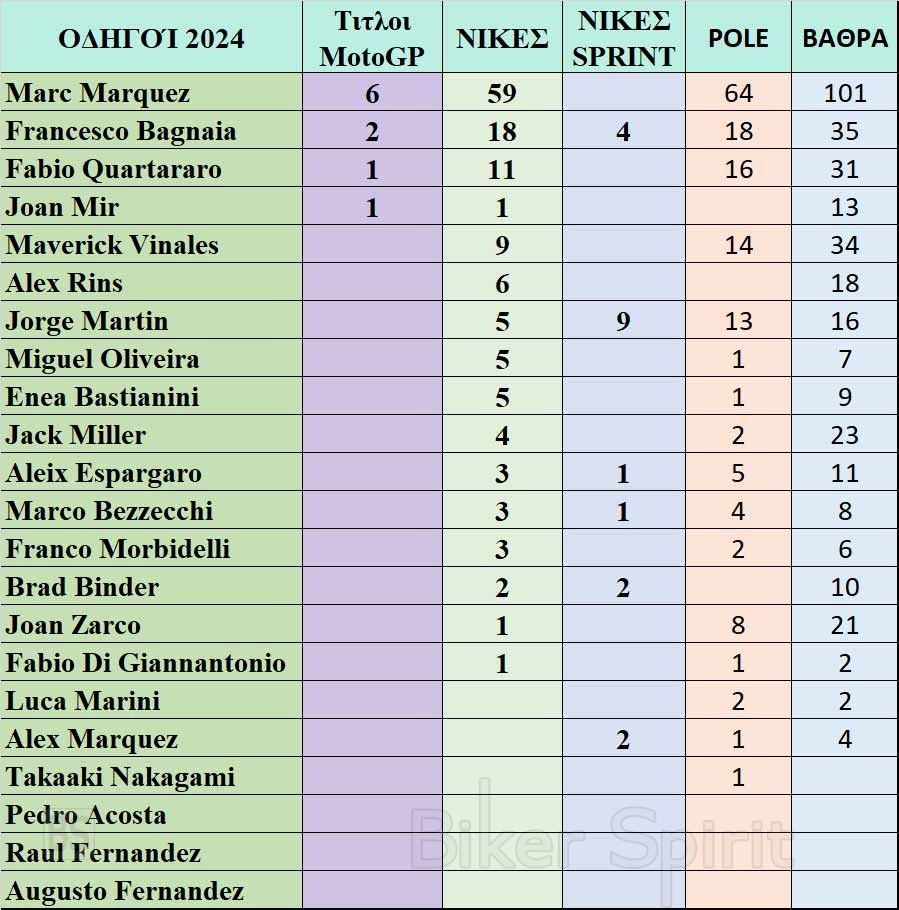 | ΟΔΗΓΟΊ 2024 | Τιτλοι MotoGP | ΝΙΚΕΣ | ΝΙΚΕΣ SPRINT | POLE | ΒΑΘΡΑ |
|---|---|---|---|---|---|
| Marc Marquez | 6 | 59 | | 64 | 101 |
| Francesco Bagnaia | 2 | 18 | 4 | 18 | 35 |
| Fabio Quartararo | 1 | 11 | | 16 | 31 |
| Joan Mir | 1 | 1 | | | 13 |
| Maverick Vinales | | 9 | | 14 | 34 |
| Alex Rins | | 6 | | | 18 |
| Jorge Martin | | 5 | 9 | 13 | 16 |
| Miguel Oliveira | | 5 | | 1 | 7 |
| Enea Bastianini | | 5 | | 1 | 9 |
| Jack Miller | | 4 | | 2 | 23 |
| Aleix Espargaro | | 3 | 1 | 5 | 11 |
| Marco Bezzecchi | | 3 | 1 | 4 | 8 |
| Franco Morbidelli | | 3 | | 2 | 6 |
| Brad Binder | | 2 | 2 | | 10 |
| Joan Zarco | | 1 | | 8 | 21 |
| Fabio Di Giannantonio | | 1 | | 1 | 2 |
| Luca Marini | | | | 2 | 2 |
| Alex Marquez | | | 2 | 1 | 4 |
| Takaaki Nakagami | | | | 1 | |
| Pedro Acosta | | | | | |
| Raul Fernandez | | | | | |
| Augusto Fernandez | | | | | |

Biker Spirit